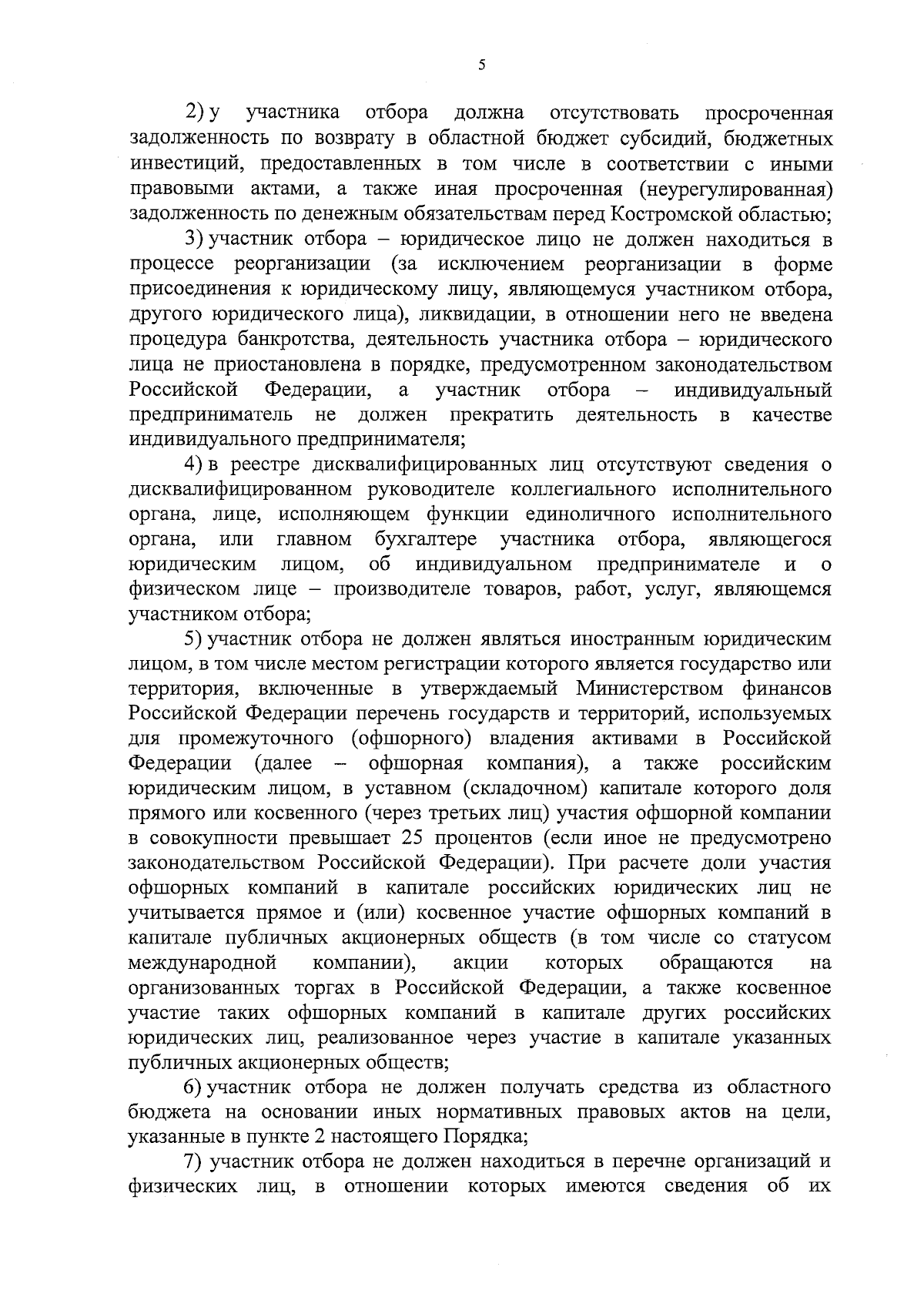 5

2) у участника отбора должна отсутствовать просроченная задолженность по возврату в областной бюджет субсидий, бюджетных инвестиций, предоставленных в том числе в соответствии с иными правовыми актами, а также иная просроченная (неурегулированная) задолженность по денежным обязательствам перед Костромской областью;

3) участник отбора – юридическое лицо не должен находиться в процессе реорганизации (за исключением реорганизации в форме присоединения к юридическому лицу, являющемуся участником отбора, другого юридического лица), ликвидации, в отношении него не введена процедура банкротства, деятельность участника отбора – юридического лица не приостановлена в порядке, предусмотренном законодательством Российской Федерации, а участник отбора – индивидуальный предприниматель не должен прекратить деятельность в качестве индивидуального предпринимателя;

4) в реестре дисквалифицированных лиц отсутствуют сведения о дисквалифицированном руководителе коллегиального исполнительного органа, лице, исполняющем функции единоличного исполнительного органа, или главном бухгалтере участника отбора, являющегося юридическим лицом, об индивидуальном предпринимателе и о физическом лице – производителе товаров, работ, услуг, являющемся участником отбора;

5) участник отбора не должен являться иностранным юридическим лицом, в том числе местом регистрации которого является государство или территория, включенные в утверждаемый Министерством финансов Российской Федерации перечень государств и территорий, используемых для промежуточного (офшорного) владения активами в Российской Федерации (далее – офшорная компания), а также российским юридическим лицом, в уставном (складочном) капитале которого доля прямого или косвенного (через третьих лиц) участия офшорной компании в совокупности превышает 25 процентов (если иное не предусмотрено законодательством Российской Федерации). При расчете доли участия офшорных компаний в капитале российских юридических лиц не учитывается прямое и (или) косвенное участие офшорных компаний в капитале публичных акционерных обществ (в том числе со статусом международной компании), акции которых обращаются на организованных торгах в Российской Федерации, а также косвенное участие таких офшорных компаний в капитале других российских юридических лиц, реализованное через участие в капитале указанных публичных акционерных обществ;

6) участник отбора не должен получать средства из областного бюджета на основании иных нормативных правовых актов на цели, указанные в пункте 2 настоящего Порядка;

7) участник отбора не должен находиться в перечне организаций и физических лиц, в отношении которых имеются сведения об их